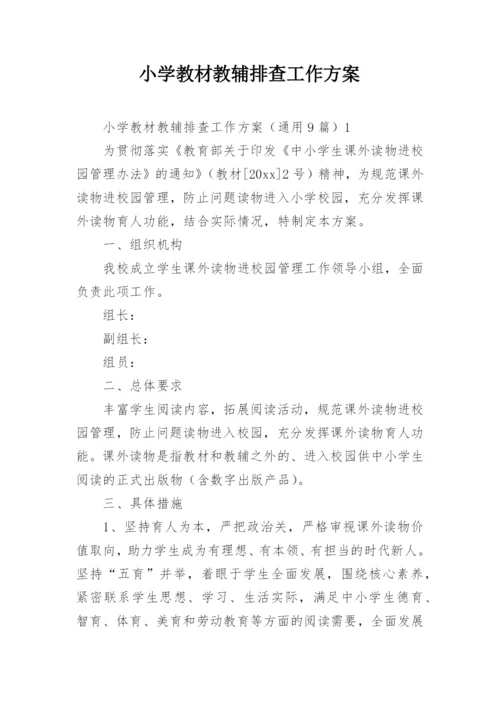 小学教材教辅排查工作方案

小学教材教辅排查工作方案（通用9篇）1

为贯彻落实《教育部关于印发《中小学生课外读物进校园管理办法》的通知》（教材[20xx]2号）精神，为规范课外读物进校园管理，防止问题读物进入小学校园，充分发挥课外读物育人功能，结合实际情况，特制定本方案。

一、组织机构

我校成立学生课外读物进校园管理工作领导小组，全面负责此项工作。

组长：

副组长：

组员：

二、总体要求

丰富学生阅读内容，拓展阅读活动，规范课外读物进校园管理，防止问题读物进入校园，充分发挥课外读物育人功能。课外读物是指教材和教辅之外的、进入校园供中小学生阅读的正式出版物（含数字出版产品）。

三、具体措施

1、坚持育人为本，严把政治关，严格审视课外读物价值取向，助力学生成为有理想、有本领、有担当的时代新人。坚持“五育”并举，着眼于学生全面发展，围绕核心素养，紧密联系学生思想、学习、生活实际，满足中小学生德育、智育、体育、美育和劳动教育等方面的阅读需要，全面发展